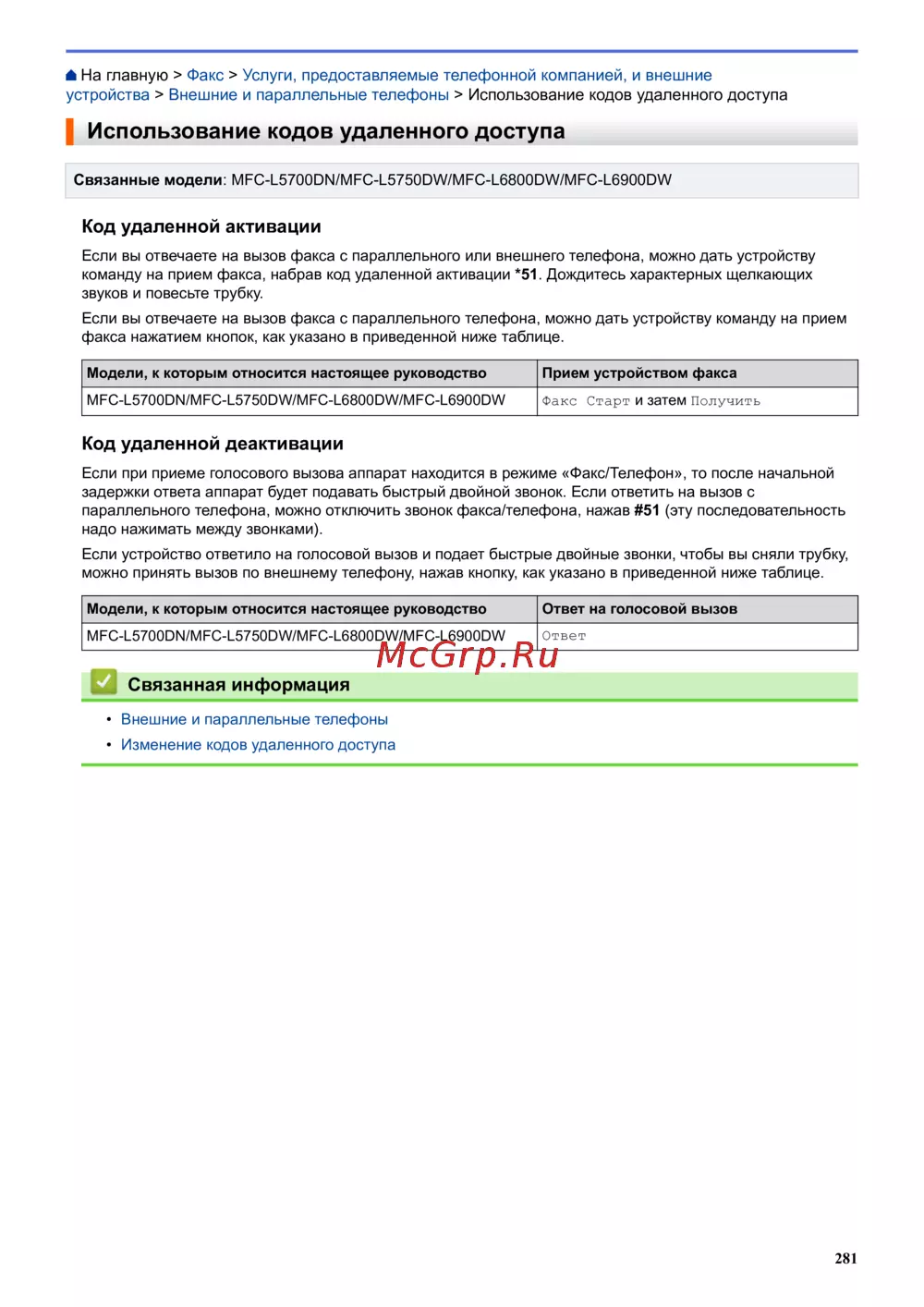 На главную > Факс > Услуги, предоставляемые телефонной компанией, и внешние устройства > Внешние и параллельные телефоны > Использование кодов удаленного доступа

Использование кодов удаленного доступа

Связанные модели: MFC-L5700DN/MFC-L5750DW/MFC-L6800DW/MFC-L6900DW

Код удаленной активации

Если вы отвечаете на вызов факса с параллельного или внешнего телефона, можно дать устройству команду на прием факса, набрав код удаленной активации *51. Дождитесь характерных щелкающих звуков и повесьте трубку.

Если вы отвечаете на вызов факса с параллельного телефона, можно дать устройству команду на прием факса нажатием кнопок, как указано в приведенной ниже таблице.

| Модели, к которым относится настоящее руководство | Прием устройством факса |
|---|---|
| MFC-L5700DN/MFC-L5750DW/MFC-L6800DW/MFC-L6900DW | Факс Старт и затем Получить |

Код удаленной деактивации

Если при приеме голосового вызова аппарат находится в режиме «Факс/Телефон», то после начальной задержки ответа аппарат будет подавать быстрый двойной звонок. Если ответить на вызов с параллельного телефона, можно отключить звонок факса/телефона, нажав #51 (эту последовательность надо нажимать между звонками).

Если устройство ответило на голосовой вызов и подает быстрые двойные звонки, чтобы вы сняли трубку, можно принять вызов по внешнему телефону, нажав кнопку, как указано в приведенной ниже таблице.

| Модели, к которым относится настоящее руководство | Ответ на голосовой вызов |
|---|---|
| MFC-L5700DN/MFC-L5750DW/MFC-L6800DW/MFC-L6900DW | Ответ |

McGrp.Ru

Связанная информация

• Внешние и параллельные телефоны
• Изменение кодов удаленного доступа

281